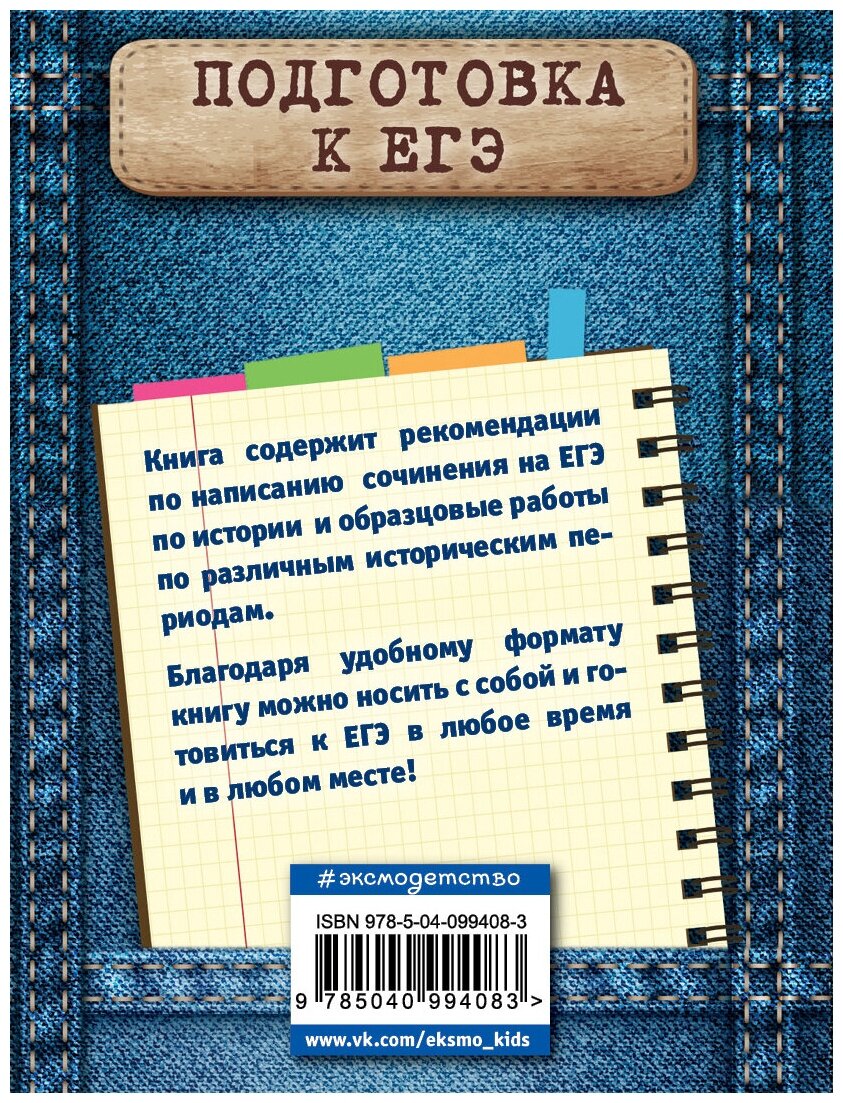 ПОДГОТОВКА К ЕГЭ

Книга содержит рекомендации по написанию сочинения на ЕГЭ по истории и образцовые работы по различным историческим периодам.

Благодаря удобному формату книгу можно носить с собой и готовиться к ЕГЭ в любое время и в любом месте!

#эксмодетство

ISBN 978-5-04-099408-3

9 785040 994083 >

www.vk.com/eksmo_kids